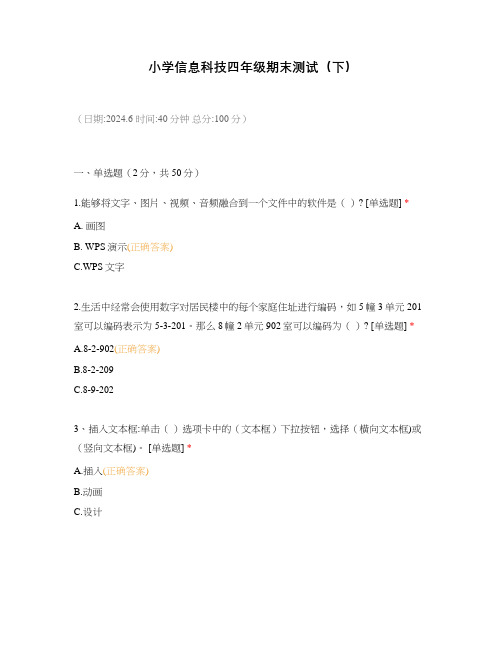 小学信息科技四年级期末测试（下）

（日期:2024.6 时间:40 分钟 总分:100 分）

一、单选题（2 分，共 50 分）

1.能够将文字、图片、视频、音频融合到一个文件中的软件是（ ）? [单选题] *

A. 画图

B. WPS 演示(正确答案)

C.WPS 文字

2.生活中经常会使用数字对居民楼中的每个家庭住址进行编码，如 5 幢 3 单元 201 室可以编码表示为 5-3-201。那么 8 幢 2 单元 902 室可以编码为（ ）? [单选题] *

A.8-2-902(正确答案)

B.8-2-209

C.8-9-202

3、插入文本框:单击（ ）选项卡中的（文本框）下拉按钮，选择（横向文本框)或（竖向文本框)。 [单选题] *

A.插入(正确答案)

B.动画

C.设计